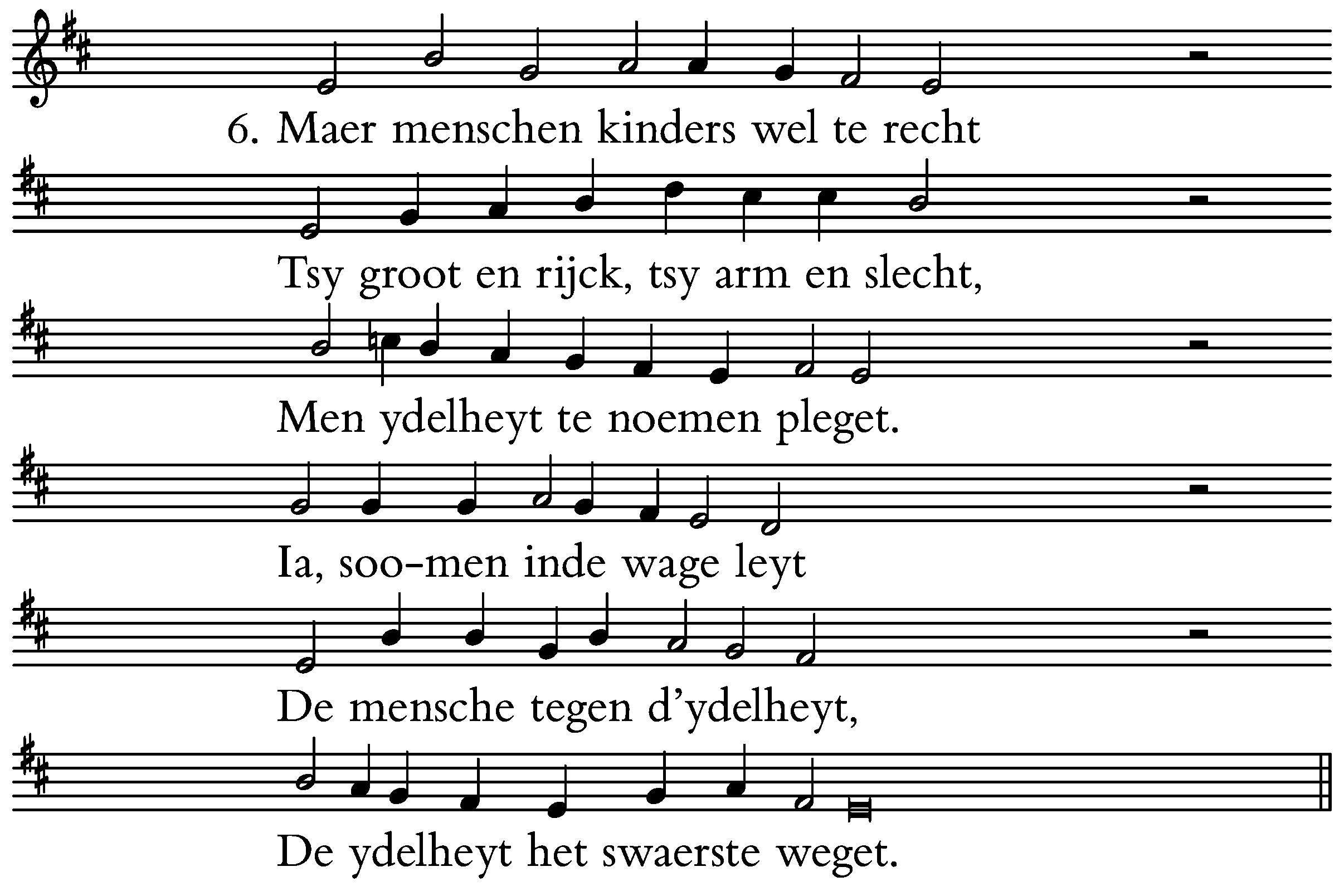 6. Maer menschen kinders wel te recht

Tsy groot en rijck, tsy arm en slecht,

Men ydelheyt te noemen pleget.

Ia, soo-men inde wage leyt

De mensche tegen d'ydelheyt,

De ydelheyt het swaerste weget.